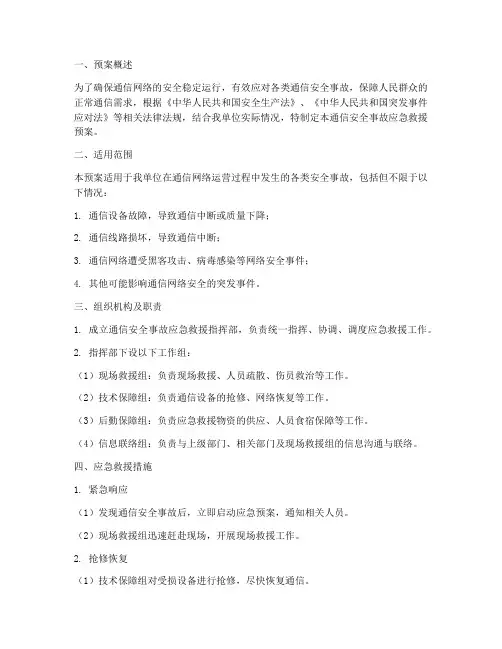 一、预案概述

为了确保通信网络的安全稳定运行，有效应对各类通信安全事故，保障人民群众的正常通信需求，根据《中华人民共和国安全生产法》、《中华人民共和国突发事件应对法》等相关法律法规，结合我单位实际情况，特制定本通信安全事故应急救援预案。

二、适用范围

本预案适用于我单位在通信网络运营过程中发生的各类安全事故，包括但不限于以下情况：

1. 通信设备故障，导致通信中断或质量下降；

2. 通信线路损坏，导致通信中断；

3. 通信网络遭受黑客攻击、病毒感染等网络安全事件；

4. 其他可能影响通信网络安全的突发事件。

三、组织机构及职责

1. 成立通信安全事故应急救援指挥部，负责统一指挥、协调、调度应急救援工作。

2. 指挥部下设以下工作组：

（1）现场救援组：负责现场救援、人员疏散、伤员救治等工作。

（2）技术保障组：负责通信设备的抢修、网络恢复等工作。

（3）后勤保障组：负责应急救援物资的供应、人员食宿保障等工作。

（4）信息联络组：负责与上级部门、相关部门及现场救援组的信息沟通与联络。

四、应急救援措施

1. 紧急响应

（1）发现通信安全事故后，立即启动应急预案，通知相关人员。

（2）现场救援组迅速赶赴现场，开展现场救援工作。

2. 抢修恢复

（1）技术保障组对受损设备进行抢修，尽快恢复通信。